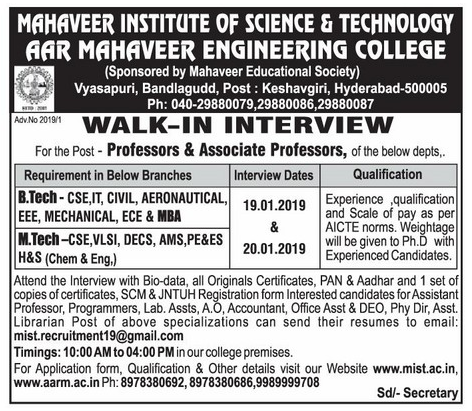 MAHAVEER INSTITUTE OF SCIENCE & TECHNOLOGY
AAR MAHAVEER ENGINEERING COLLEGE
(Sponsored by Mahaveer Educational Society)
Vyasapuri, Bandlagudd, Post : Keshavgiri, Hyderabad-500005
Ph: 040-29880079,29880086,29880087

ESTD : 2001

Adv.No 2019/1

WALK-IN INTERVIEW

For the Post - Professors & Associate Professors, of the below depts,.

| Requirement in Below Branches | Interview Dates | Qualification |
|---|---|---|
| B.Tech - CSE,IT, CIVIL, AERONAUTICAL, EEE, MECHANICAL, ECE & MBA | 19.01.2019 & 20.01.2019 | Experience ,qualification and Scale of pay as per AICTE norms. Weightage will be given to Ph.D with Experienced Candidates. |
| M.Tech –CSE,VLSI, DECS, AMS,PE&ES H&S (Chem & Eng,) | | |

Attend the Interview with Bio-data, all Originals Certificates, PAN & Aadhar and 1 set of copies of certificates, SCM & JNTUH Registration form Interested candidates for Assistant Professor, Programmers, Lab. Assts, A.O, Accountant, Office Asst & DEO, Phy Dir, Asst. Librarian Post of above specializations can send their resumes to email: mist.recruitment19@gmail.com

Timings: 10:00 AM to 04:00 PM in our college premises.

For Application form, Qualification & Other details visit our Website www.mist.ac.in, www.aarm.ac.in Ph: 8978380692, 8978380686,9989999708

Sd/- Secretary